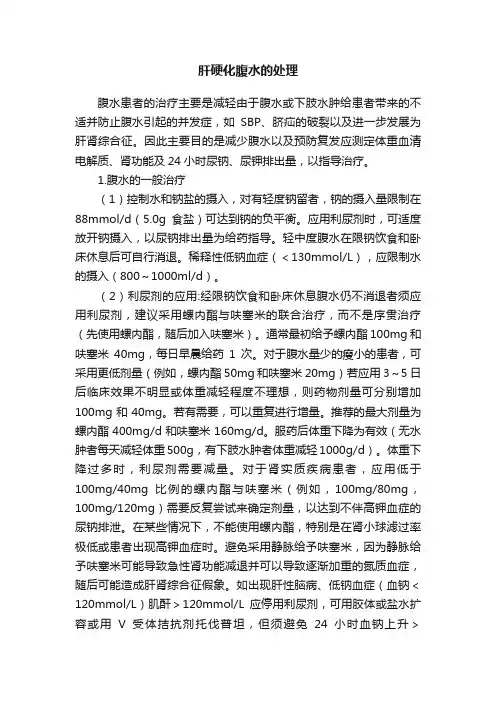 肝硬化腹水的处理

腹水患者的治疗主要是减轻由于腹水或下肢水肿给患者带来的不适并防止腹水引起的并发症，如 SBP、脐疝的破裂以及进一步发展为肝肾综合征。因此主要目的是减少腹水以及预防复发应测定体重血清电解质、肾功能及 24 小时尿钠、尿钾排出量，以指导治疗。

1.腹水的一般治疗

（1）控制水和钠盐的摄入，对有轻度钠留者，钠的摄入量限制在 88mmol/d（5.0g 食盐）可达到钠的负平衡。应用利尿剂时，可适度放开钠摄入，以尿钠排出量为给药指导。轻中度腹水在限钠饮食和卧床休息后可自行消退。稀释性低钠血症（<130mmol/L），应限制水的摄入（800～1000ml/d）。

（2）利尿剂的应用:经限钠饮食和卧床休息腹水仍不消退者须应用利尿剂，建议采用螺内酯与呋塞米的联合治疗，而不是序贯治疗（先使用螺内酯，随后加入呋塞米）。通常最初给予螺内酯 100mg 和呋塞米 40mg，每日早晨给药 1 次。对于腹水量少的瘦小的患者，可采用更低剂量（例如，螺内酯 50mg 和呋塞米 20mg）若应用 3～5 日后临床效果不明显或体重减轻程度不理想，则药物剂量可分别增加 100mg 和 40mg。若有需要，可以重复进行增量。推荐的最大剂量为螺内酯 400mg/d 和呋塞米 160mg/d。服药后体重下降为有效（无水肿者每天减轻体重 500g，有下肢水肿者体重减轻 1000g/d）。体重下降过多时，利尿剂需要减量。对于肾实质疾病患者，应用低于 100mg/40mg 比例的螺内酯与呋塞米（例如，100mg/80mg，100mg/120mg）需要反复尝试来确定剂量，以达到不伴高钾血症的尿钠排泄。在某些情况下，不能使用螺内酯，特别是在肾小球滤过率极低或患者出现高钾血症时。避免采用静脉给予呋塞米，因为静脉给予呋塞米可能导致急性肾功能减退并可以导致逐渐加重的氮质血症，随后可能造成肝肾综合征假象。如出现肝性脑病、低钠血症（血钠<120mmol/L）肌酐>120mmol/L 应停用利尿剂，可用胶体或盐水扩容或用 V 受体拮抗剂托伐普坦，但须避免 24 小时血钠上升>